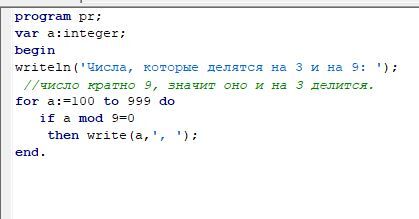 program pr;
var a:integer;
begin
writeln('Числа, которые делятся на 3 и на 9: ');
//число кратно 9, значит оно и на 3 делится.
for a:=100 to 999 do
if a mod 9=0
then write(a,', ');
end.